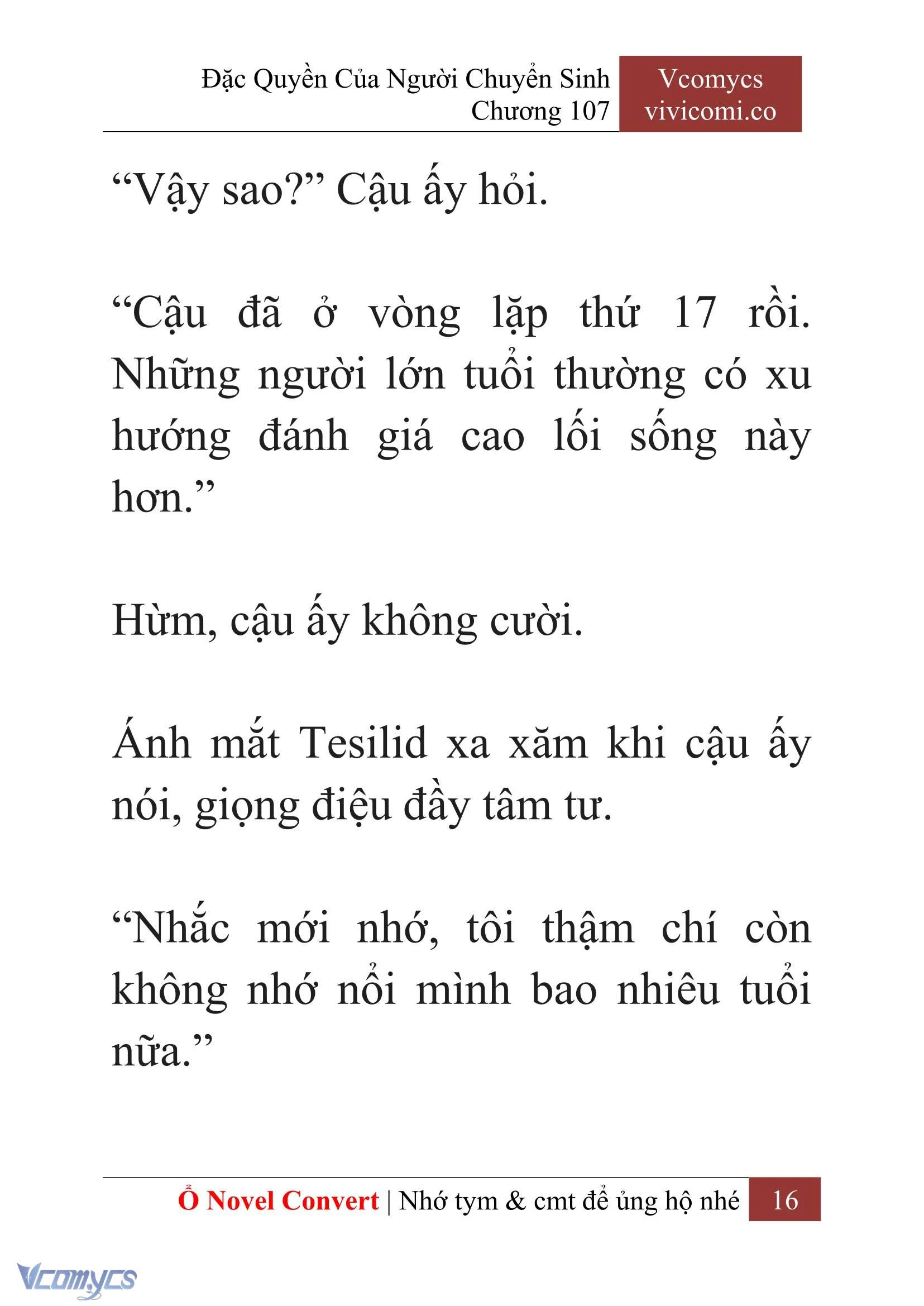 Đặc Quyền Của Người Chuyển Sinh
Chương 107

Vcomycs
vivicomi.co

“Vậy sao?” Cậu ấy hỏi.

“Cậu đã ở vòng lặp thứ 17 rồi. Những người lớn tuổi thường có xu hướng đánh giá cao lối sống này hơn.”

Hừm, cậu ấy không cười.

Ánh mắt Tesilid xa xăm khi cậu ấy nói, giọng điệu đầy tâm tư.

“Nhắc mới nhớ, tôi thậm chí còn không nhớ nổi mình bao nhiêu tuổi nữa.”

Ổ Novel Convert | Nhớ tym & cmt để ủng hộ nhé 16

Vcomycs